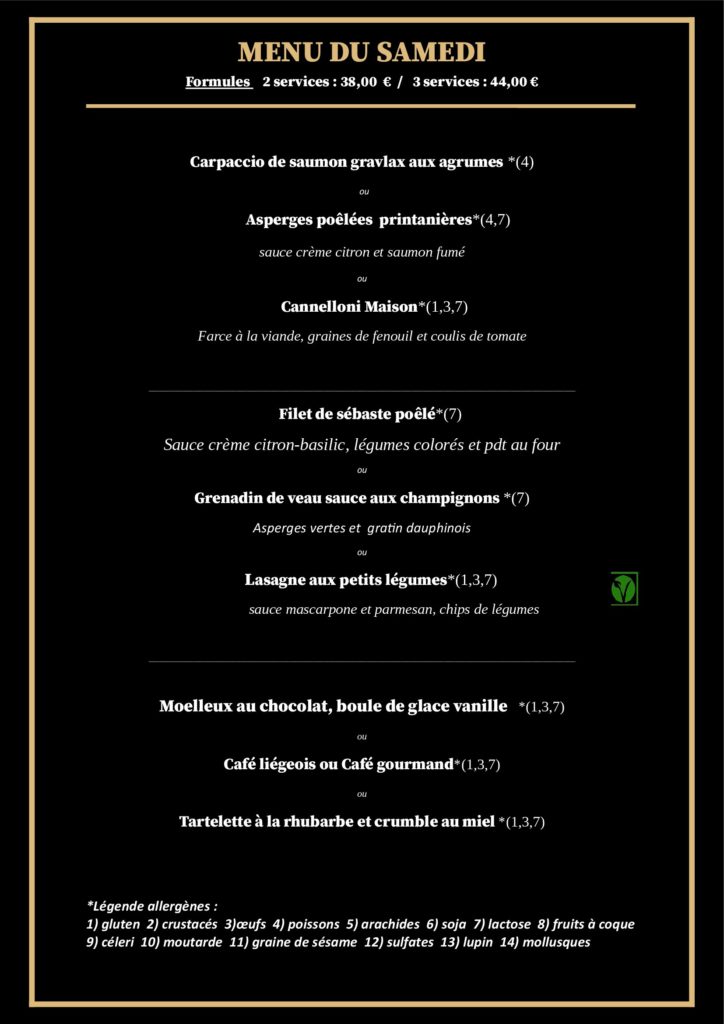 MENU DU SAMEDI

Formules 2 services : 38,00 € / 3 services : 44,00 €

Carpaccio de saumon gravlax aux agrumes *(4)

ou

Asperges poêlées printanières*(4,7)

sauce crème citron et saumon fumé

ou

Cannelloni Maison*(1,3,7)

Farce à la viande, graines de fenouil et coulis de tomate

Filet de sébaste poêlé*(7)

Sauce crème citron-basilic, légumes colorés et pdt au four

ou

Grenadin de veau sauce aux champignons *(7)

Asperges vertes et gratin dauphinois

ou

Lasagne aux petits légumes*(1,3,7)

sauce mascarpone et parmesan, chips de légumes

Moelleux au chocolat, boule de glace vanille *(1,3,7)

ou

Café liégeois ou Café gourmand*(1,3,7)

ou

Tartelette à la rhubarbe et crumble au miel *(1,3,7)

*Légende allergènes :
1) gluten 2) crustacés 3)œufs 4) poissons 5) arachides 6) soja 7) lactose 8) fruits à coque 9) céleri 10) moutarde 11) graine de sésame 12) sulfates 13) lupin 14) mollusques